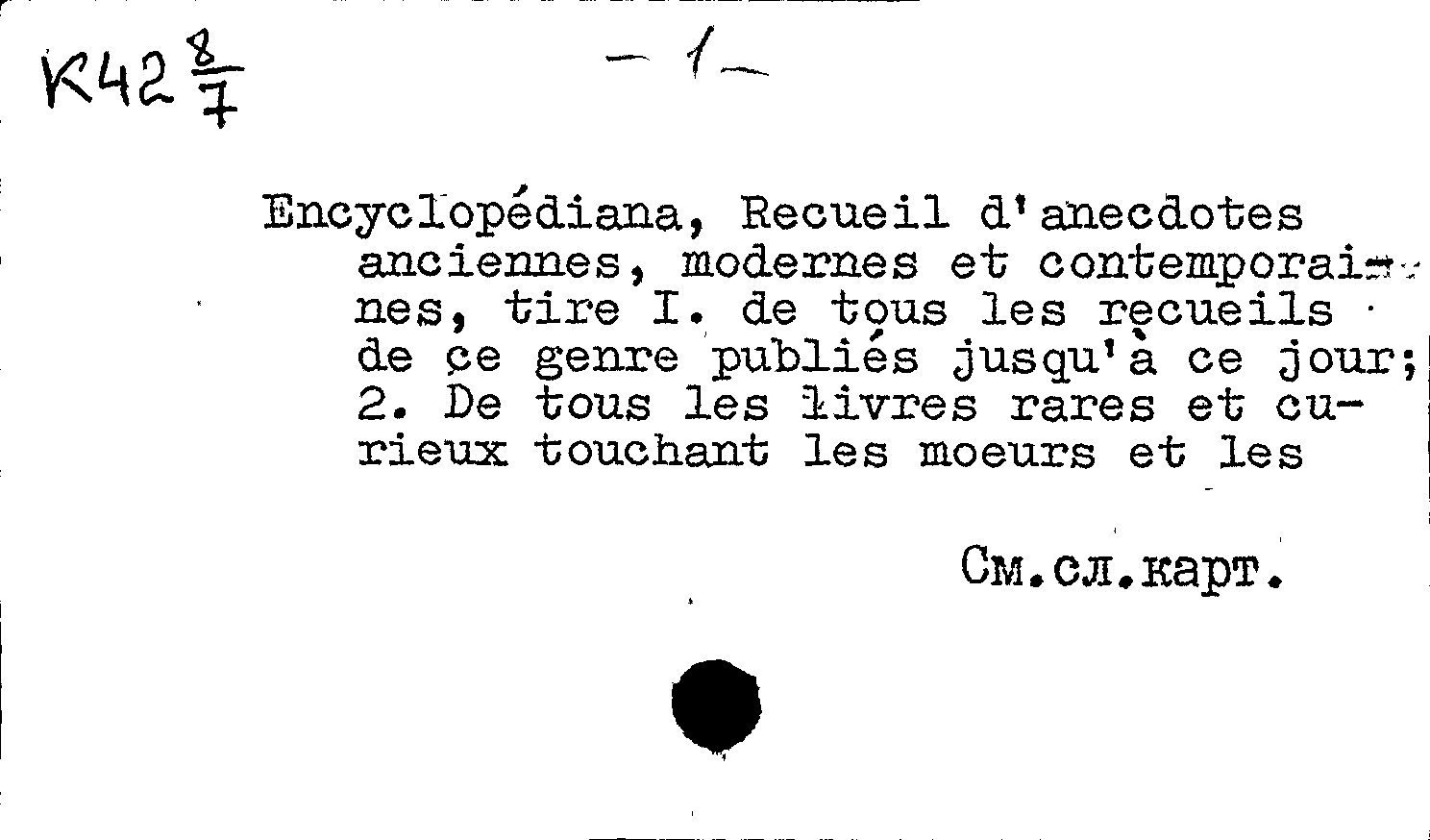 K42 $\frac{8}{7}$

- 1 -

Encyclopédiana, Recueil d'anecdotes anciennes, modernes et contemporaines, tire I. de tous les recueils de ce genre publiés jusqu'à ce jour; 2. De tous les livres rares et curieux touchant les moeurs et les

См.сл.карт.